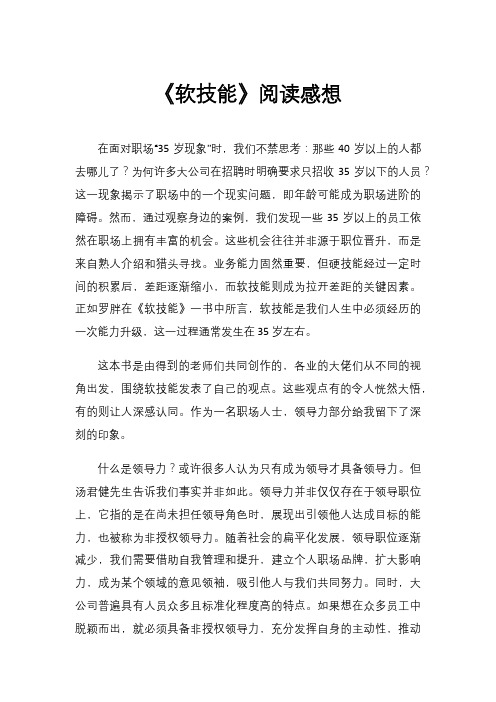 《软技能》阅读感想

在面对职场“35 岁现象”时，我们不禁思考：那些 40 岁以上的人都去哪儿了？为何许多大公司在招聘时明确要求只招收 35 岁以下的人员？这一现象揭示了职场中的一个现实问题，即年龄可能成为职场进阶的障碍。然而，通过观察身边的案例，我们发现一些 35 岁以上的员工依然在职场上拥有丰富的机会。这些机会往往并非源于职位晋升，而是来自熟人介绍和猎头寻找。业务能力固然重要，但硬技能经过一定时间的积累后，差距逐渐缩小，而软技能则成为拉开差距的关键因素。正如罗胖在《软技能》一书中所言，软技能是我们人生中必须经历的一次能力升级，这一过程通常发生在 35 岁左右。

这本书是由得到的老师们共同创作的，各业的大佬们从不同的视角出发，围绕软技能发表了自己的观点。这些观点有的令人恍然大悟，有的则让人深感认同。作为一名职场人士，领导力部分给我留下了深刻的印象。

什么是领导力？或许很多人认为只有成为领导才具备领导力。但汤君健先生告诉我们事实并非如此。领导力并非仅仅存在于领导职位上，它指的是在尚未担任领导角色时，展现出引领他人达成目标的能力，也被称为非授权领导力。随着社会的扁平化发展，领导职位逐渐减少，我们需要借助自我管理和提升，建立个人职场品牌，扩大影响力，成为某个领域的意见领袖，吸引他人与我们共同努力。同时，大公司普遍具有人员众多且标准化程度高的特点。如果想在众多员工中脱颖而出，就必须具备非授权领导力，充分发挥自身的主动性，推动